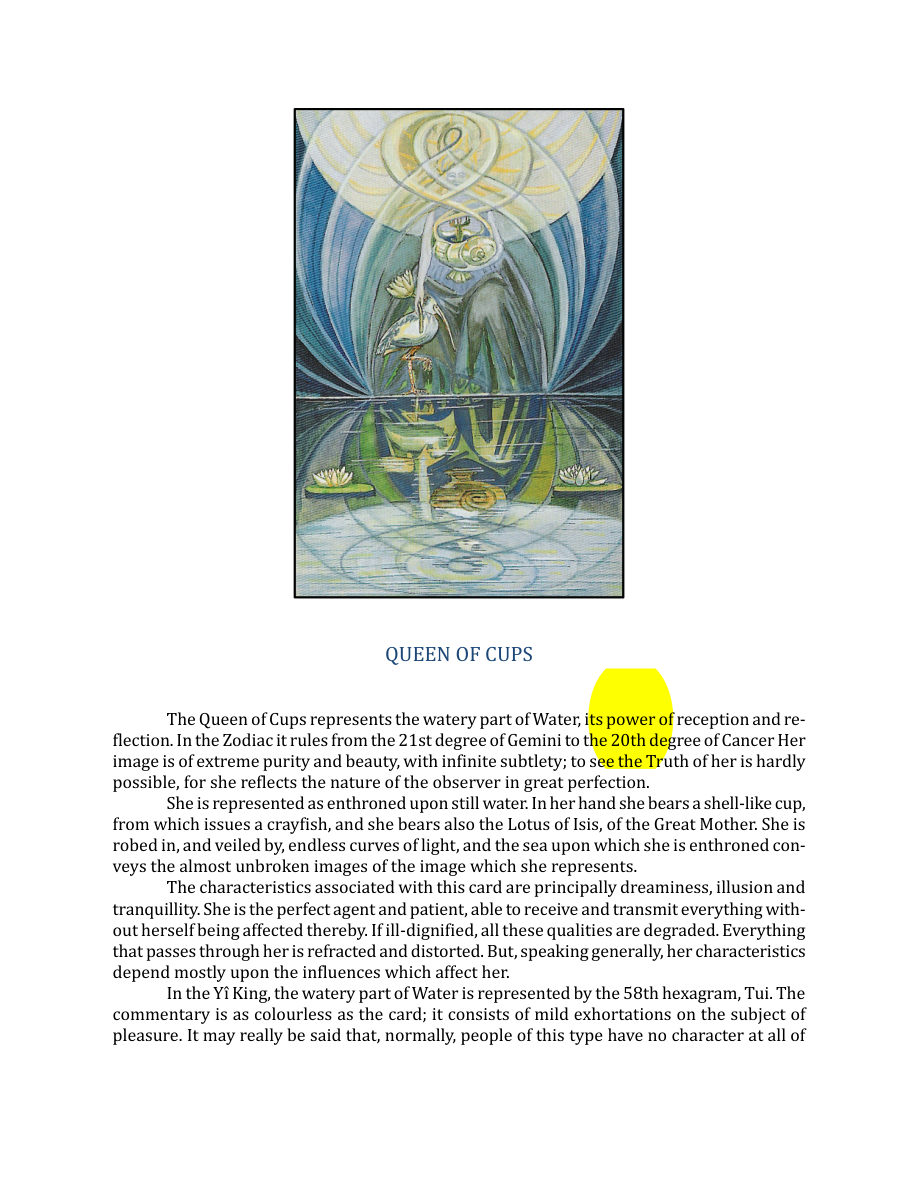 QUEEN OF CUPS

The Queen of Cups represents the watery part of Water, its power of reception and reflection. In the Zodiac it rules from the 21st degree of Gemini to the 20th degree of Cancer Her image is of extreme purity and beauty, with infinite subtlety; to see the Truth of her is hardly possible, for she reflects the nature of the observer in great perfection.

She is represented as enthroned upon still water. In her hand she bears a shell-like cup, from which issues a crayfish, and she bears also the Lotus of Isis, of the Great Mother. She is robed in, and veiled by, endless curves of light, and the sea upon which she is enthroned conveys the almost unbroken images of the image which she represents.

The characteristics associated with this card are principally dreaminess, illusion and tranquillity. She is the perfect agent and patient, able to receive and transmit everything without herself being affected thereby. If ill-dignified, all these qualities are degraded. Everything that passes through her is refracted and distorted. But, speaking generally, her characteristics depend mostly upon the influences which affect her.

In the Yî King, the watery part of Water is represented by the 58th hexagram, Tui. The commentary is as colourless as the card; it consists of mild exhortations on the subject of pleasure. It may really be said that, normally, people of this type have no character at all of